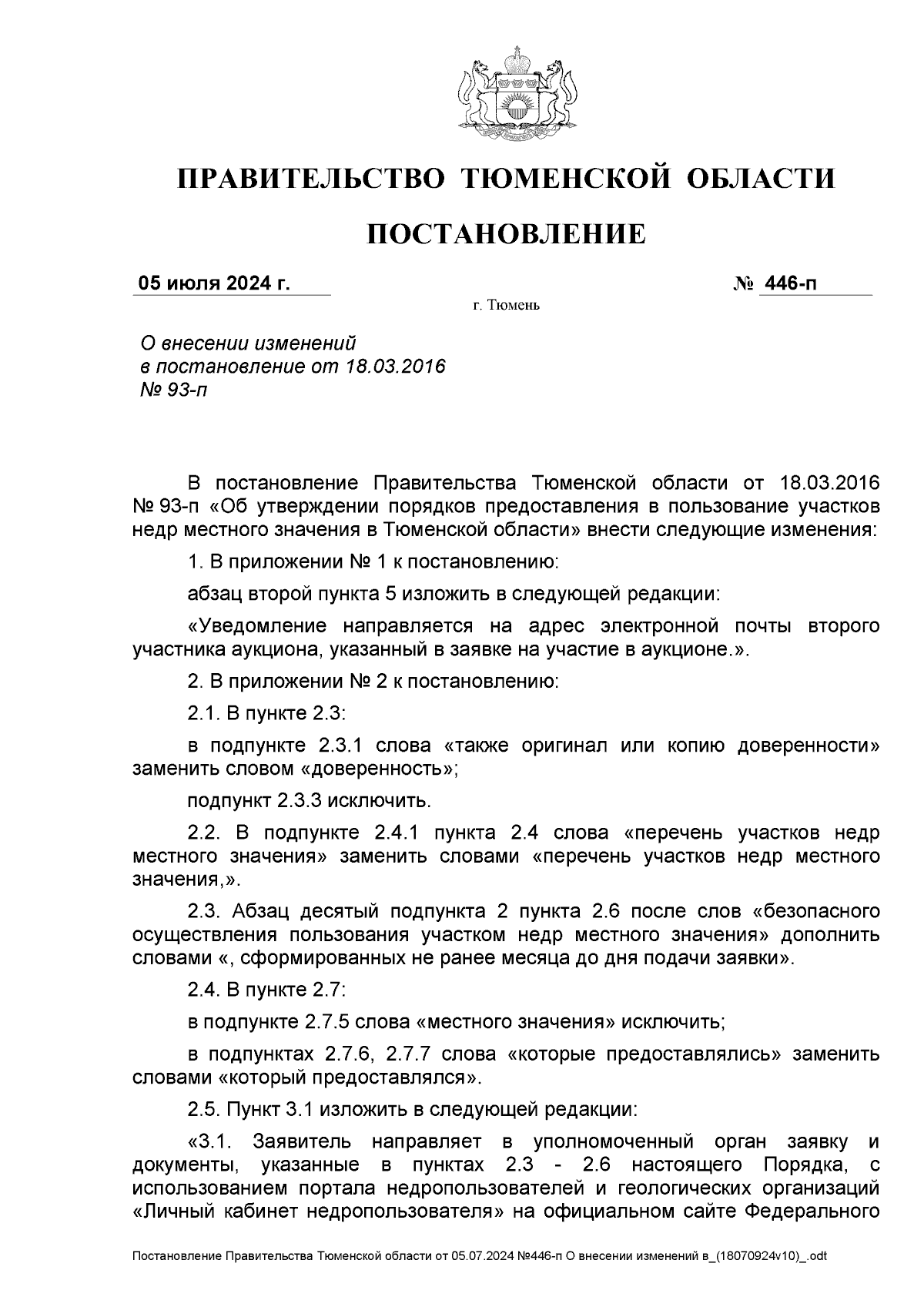 ПРАВИТЕЛЬСТВО ТЮМЕНСКОЙ ОБЛАСТИ

ПОСТАНОВЛЕНИЕ

05 июля 2024 г. № 446-п

г. Тюмень

О внесении изменений в постановление от 18.03.2016 № 93-п

В постановление Правительства Тюменской области от 18.03.2016 № 93-п «Об утверждении порядков предоставления в пользование участков недр местного значения в Тюменской области» внести следующие изменения:

1. В приложении № 1 к постановлению:

абзац второй пункта 5 изложить в следующей редакции:

«Уведомление направляется на адрес электронной почты второго участника аукциона, указанный в заявке на участие в аукционе.».

2. В приложении № 2 к постановлению:

2.1. В пункте 2.3:

в подпункте 2.3.1 слова «также оригинал или копию доверенности» заменить словом «доверенность»;

подпункт 2.3.3 исключить.

2.2. В подпункте 2.4.1 пункта 2.4 слова «перечень участков недр местного значения» заменить словами «перечень участков недр местного значения,».

2.3. Абзац десятый подпункта 2 пункта 2.6 после слов «безопасного осуществления пользования участком недр местного значения» дополнить словами «, сформированных не ранее месяца до дня подачи заявки».

2.4. В пункте 2.7:

в подпункте 2.7.5 слова «местного значения» исключить;

в подпунктах 2.7.6, 2.7.7 слова «которые предоставлялись» заменить словами «который предоставлялся».

2.5. Пункт 3.1 изложить в следующей редакции:

«3.1. Заявитель направляет в уполномоченный орган заявку и документы, указанные в пунктах 2.3 - 2.6 настоящего Порядка, с использованием портала недропользователей и геологических организаций «Личный кабинет недропользователя» на официальном сайте Федерального

Постановление Правительства Тюменской области от 05.07.2024 №446-п О внесении изменений в_(18070924v10)_.odt